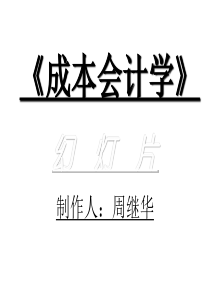 《成本会计学》

幻 灯 片

制作人：周继华